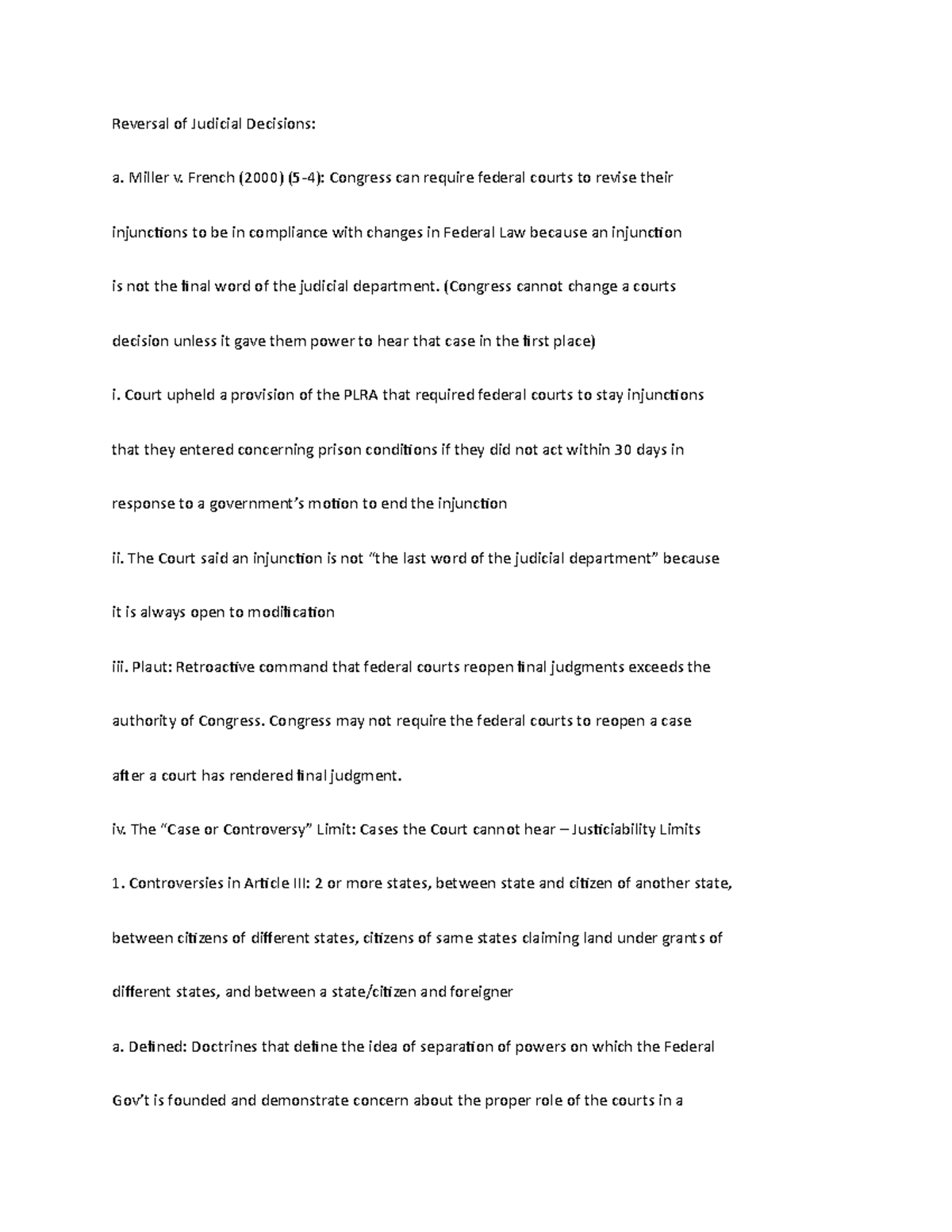 Reversal of Judicial Decisions:

a. Miller v. French (2000) (5-4): Congress can require federal courts to revise their injunctions to be in compliance with changes in Federal Law because an injunction is not the final word of the judicial department. (Congress cannot change a courts decision unless it gave them power to hear that case in the first place)

i. Court upheld a provision of the PLRA that required federal courts to stay injunctions that they entered concerning prison conditions if they did not act within 30 days in response to a government's motion to end the injunction

ii. The Court said an injunction is not "the last word of the judicial department" because it is always open to modification

iii. Plaut: Retroactive command that federal courts reopen final judgments exceeds the authority of Congress. Congress may not require the federal courts to reopen a case after a court has rendered final judgment.

iv. The "Case or Controversy" Limit: Cases the Court cannot hear – Justiciability Limits

1. Controversies in Article III: 2 or more states, between state and citizen of another state, between citizens of different states, citizens of same states claiming land under grants of different states, and between a state/citizen and foreigner

a. Defined: Doctrines that define the idea of separation of powers on which the Federal Gov't is founded and demonstrate concern about the proper role of the courts in a